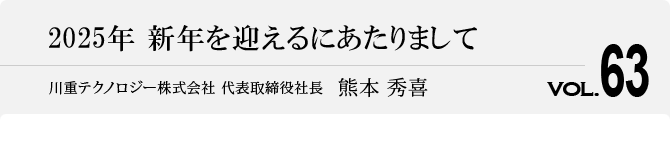 2025年 新年を迎えるにあたりまして

川重テクノロジー株式会社 代表取締役社長 熊本 秀喜

VOL.63